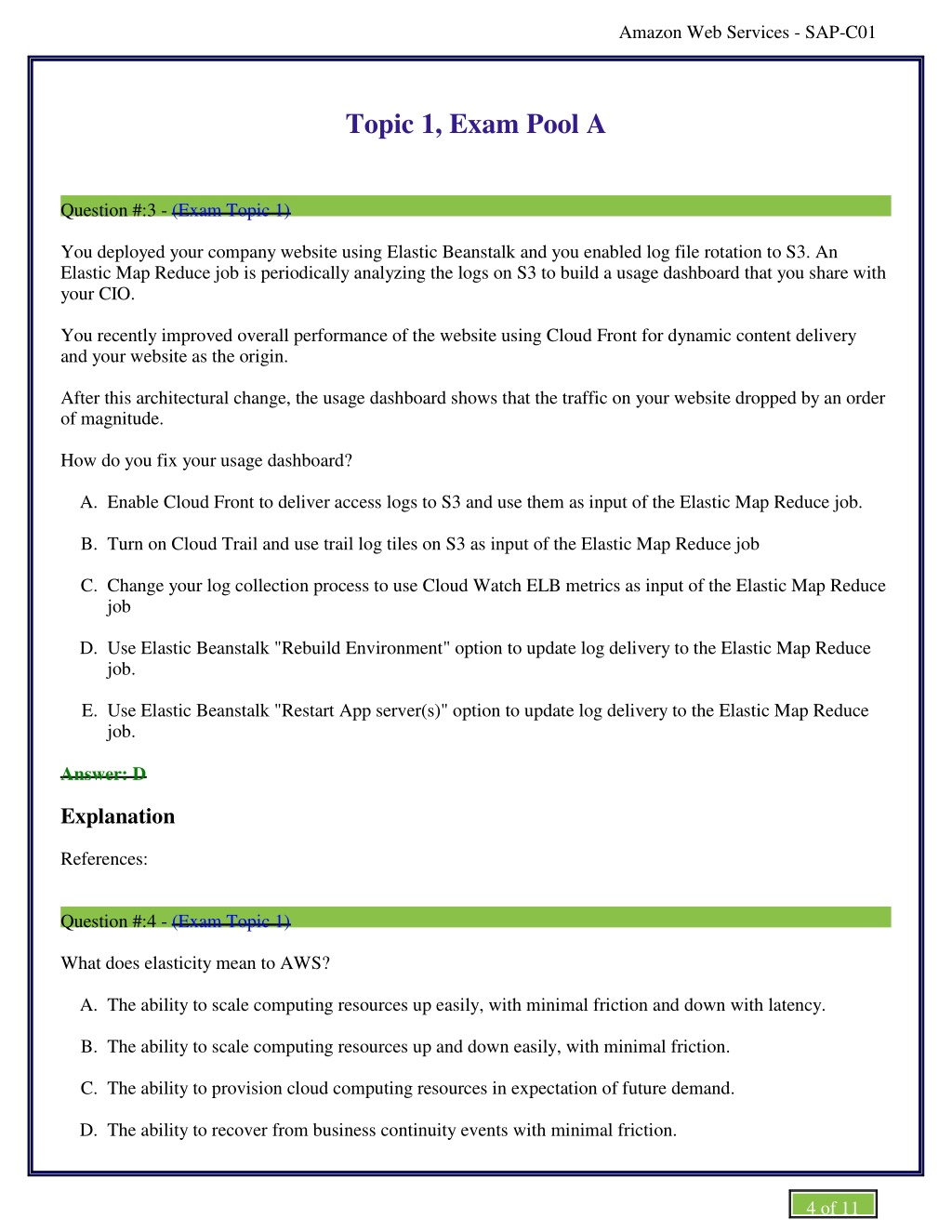 Amazon Web Services - SAP-C01

Topic 1, Exam Pool A

Question #:3 - (Exam Topic 1)

You deployed your company website using Elastic Beanstalk and you enabled log file rotation to S3. An Elastic Map Reduce job is periodically analyzing the logs on S3 to build a usage dashboard that you share with your CIO.

You recently improved overall performance of the website using Cloud Front for dynamic content delivery and your website as the origin.

After this architectural change, the usage dashboard shows that the traffic on your website dropped by an order of magnitude.

How do you fix your usage dashboard?

A. Enable Cloud Front to deliver access logs to S3 and use them as input of the Elastic Map Reduce job.

B. Turn on Cloud Trail and use trail log tiles on S3 as input of the Elastic Map Reduce job

C. Change your log collection process to use Cloud Watch ELB metrics as input of the Elastic Map Reduce job

D. Use Elastic Beanstalk "Rebuild Environment" option to update log delivery to the Elastic Map Reduce job.

E. Use Elastic Beanstalk "Restart App server(s)" option to update log delivery to the Elastic Map Reduce job.

Answer: D

Explanation

References:

Question #:4 - (Exam Topic 1)

What does elasticity mean to AWS?

A. The ability to scale computing resources up easily, with minimal friction and down with latency.

B. The ability to scale computing resources up and down easily, with minimal friction.

C. The ability to provision cloud computing resources in expectation of future demand.

D. The ability to recover from business continuity events with minimal friction.

4 of 11